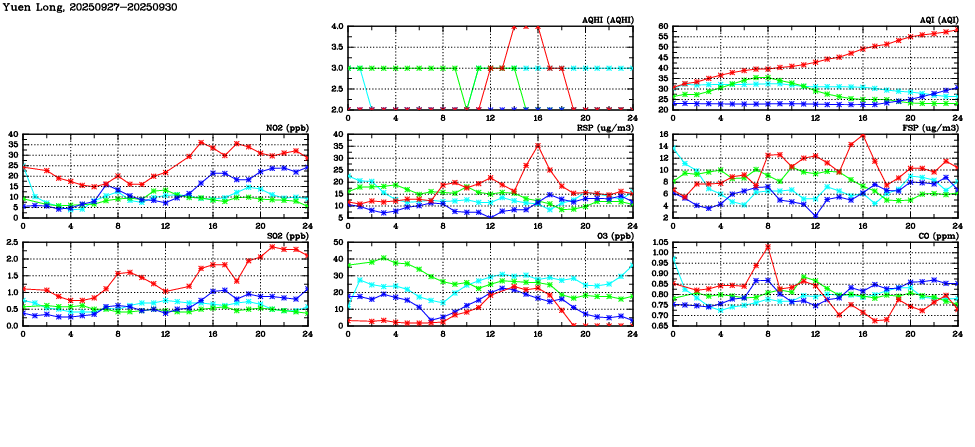 Yuen Long, 20250927-20250930

AQHI (AQHI)
4.0
3.5
3.0
2.5
2.0
0 4 8 12 16 20 24

AQI (AQI)
60
55
50
45
40
35
30
25
20
0 4 8 12 16 20 24

NO2 (ppb)
40
35
30
25
20
15
10
5
0
0 4 8 12 16 20 24

RSP (ug/m3)
40
35
30
25
20
15
10
5
0 4 8 12 16 20 24

FSP (ug/m3)
16
14
12
10
8
6
4
2
0 4 8 12 16 20 24

SO2 (ppb)
2.5
2.0
1.5
1.0
0.5
0.0
0 4 8 12 16 20 24

O3 (ppb)
50
40
30
20
10
0
0 4 8 12 16 20 24

CO (ppm)
1.05
1.00
0.95
0.90
0.85
0.80
0.75
0.70
0.65
0 4 8 12 16 20 24